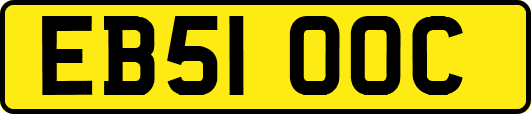 EB51 OOC